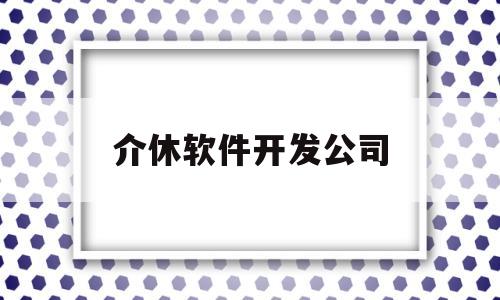 介休软件开发公司